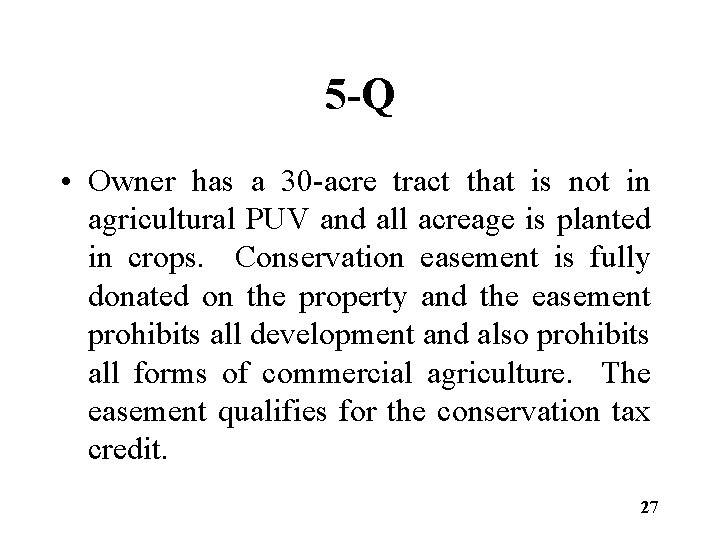 5-Q

• Owner has a 30-acre tract that is not in agricultural PUV and all acreage is planted in crops. Conservation easement is fully donated on the property and the easement prohibits all development and also prohibits all forms of commercial agriculture. The easement qualifies for the conservation tax credit.

27